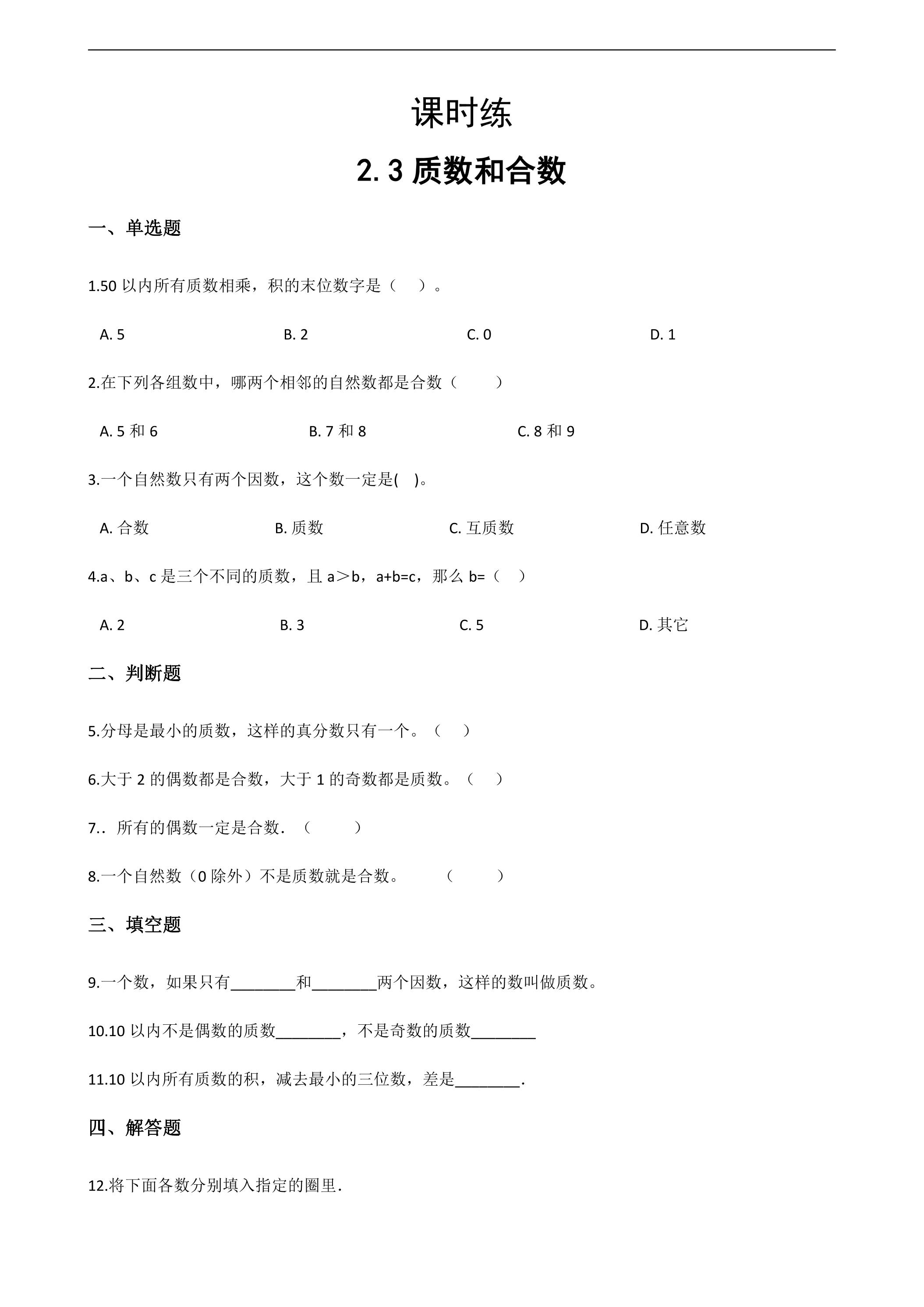 课时练

2.3质数和合数

一、单选题

1.50以内所有质数相乘，积的末位数字是（ ）。

A.5 B.2 C.0 D.1

2.在下列各组数中，哪两个相邻的自然数都是合数（ ）

A.5和6 B.7和8 C.8和9

3.一个自然数只有两个因数，这个数一定是( )。

A.合数 B.质数 C.互质数 D.任意数

4.a、b、c是三个不同的质数，且a＞b，a+b=c，那么b=（ ）

A.2 B.3 C.5 D.其它

二、判断题

5.分母是最小的质数，这样的真分数只有一个。（ ）

6.大于2的偶数都是合数，大于1的奇数都是质数。（ ）

7.．所有的偶数一定是合数．（ ）

8.一个自然数（0除外）不是质数就是合数。 （ ）

三、填空题

9.一个数，如果只有____和____两个因数，这样的数叫做质数。

10.10以内不是偶数的质数____，不是奇数的质数____

11.10以内所有质数的积，减去最小的三位数，差是____.

四、解答题

12.将下面各数分别填入指定的圈里．